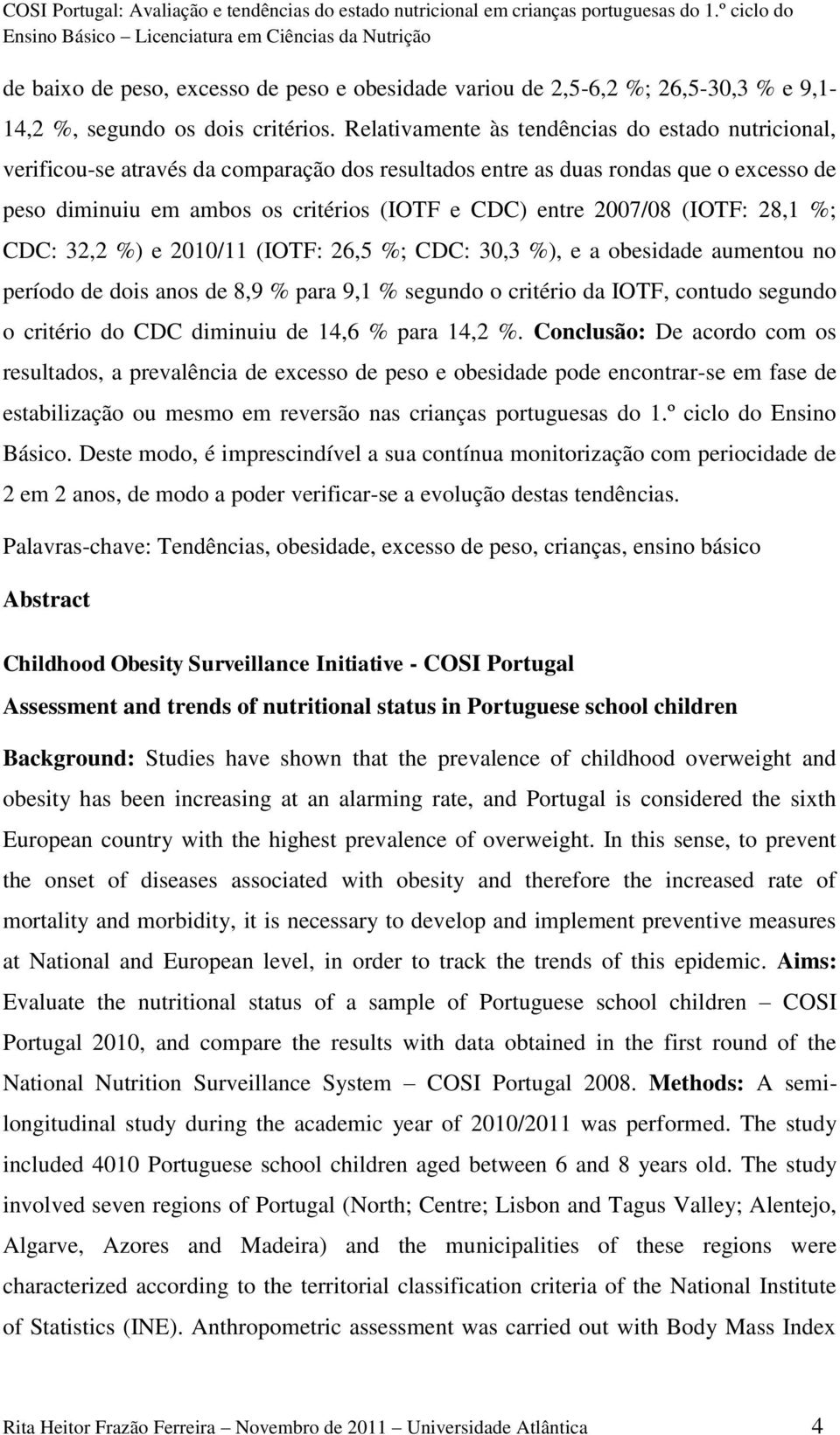 COSI Portugal: Avaliação e tendências do estado nutricional em crianças portuguesas do 1.º ciclo do Ensino Básico – Licenciatura em Ciências da Nutrição

de baixo de peso, excesso de peso e obesidade variou de 2,5-6,2 %; 26,5-30,3 % e 9,1-14,2 %, segundo os dois critérios. Relativamente às tendências do estado nutricional, verificou-se através da comparação dos resultados entre as duas rondas que o excesso de peso diminuiu em ambos os critérios (IOTF e CDC) entre 2007/08 (IOTF: 28,1 %; CDC: 32,2 %) e 2010/11 (IOTF: 26,5 %; CDC: 30,3 %), e a obesidade aumentou no período de dois anos de 8,9 % para 9,1 % segundo o critério da IOTF, contudo segundo o critério do CDC diminuiu de 14,6 % para 14,2 %. Conclusão: De acordo com os resultados, a prevalência de excesso de peso e obesidade pode encontrar-se em fase de estabilização ou mesmo em reversão nas crianças portuguesas do 1.º ciclo do Ensino Básico. Deste modo, é imprescindível a sua contínua monitorização com periocidade de 2 em 2 anos, de modo a poder verificar-se a evolução destas tendências.

Palavras-chave: Tendências, obesidade, excesso de peso, crianças, ensino básico

Abstract

Childhood Obesity Surveillance Initiative - COSI Portugal

Assessment and trends of nutritional status in Portuguese school children

Background: Studies have shown that the prevalence of childhood overweight and obesity has been increasing at an alarming rate, and Portugal is considered the sixth European country with the highest prevalence of overweight. In this sense, to prevent the onset of diseases associated with obesity and therefore the increased rate of mortality and morbidity, it is necessary to develop and implement preventive measures at National and European level, in order to track the trends of this epidemic. Aims: Evaluate the nutritional status of a sample of Portuguese school children – COSI Portugal 2010, and compare the results with data obtained in the first round of the National Nutrition Surveillance System – COSI Portugal 2008. Methods: A semi-longitudinal study during the academic year of 2010/2011 was performed. The study included 4010 Portuguese school children aged between 6 and 8 years old. The study involved seven regions of Portugal (North; Centre; Lisbon and Tagus Valley; Alentejo, Algarve, Azores and Madeira) and the municipalities of these regions were characterized according to the territorial classification criteria of the National Institute of Statistics (INE). Anthropometric assessment was carried out with Body Mass Index

Rita Heitor Frazão Ferreira – Novembro de 2011 – Universidade Atlântica 4